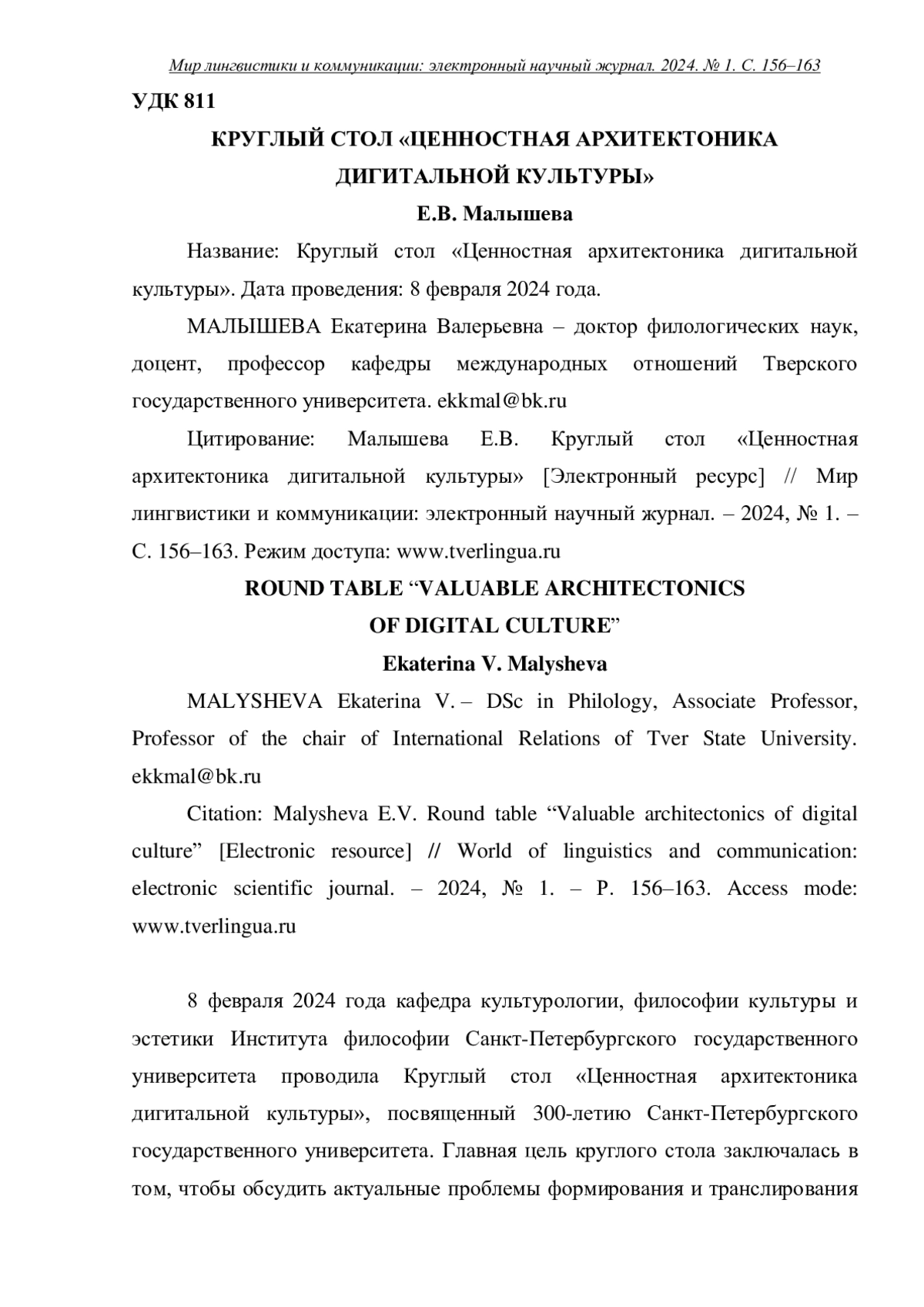 Мир лингвистики и коммуникации: электронный научный журнал. 2024. № 1. С. 156–163

УДК 811

КРУГЛЫЙ СТОЛ «ЦЕННОСТНАЯ АРХИТЕКТОНИКА ДИГИТАЛЬНОЙ КУЛЬТУРЫ»

Е.В. Малышева

Название: Круглый стол «Ценностная архитектоника дигитальной культуры». Дата проведения: 8 февраля 2024 года.

МАЛЫШЕВА Екатерина Валерьевна – доктор филологических наук, доцент, профессор кафедры международных отношений Тверского государственного университета. ekkmal@bk.ru

Цитирование: Малышева Е.В. Круглый стол «Ценностная архитектоника дигитальной культуры» [Электронный ресурс] // Мир лингвистики и коммуникации: электронный научный журнал. – 2024, № 1. – С. 156–163. Режим доступа: www.tverlingua.ru

ROUND TABLE “VALUABLE ARCHITECTONICS OF DIGITAL CULTURE”

Ekaterina V. Malysheva

MALYSHEVA Ekaterina V. – DSc in Philology, Associate Professor, Professor of the chair of International Relations of Tver State University. ekkmal@bk.ru

Citation: Malysheva E.V. Round table “Valuable architectonics of digital culture” [Electronic resource] // World of linguistics and communication: electronic scientific journal. – 2024, № 1. – P. 156–163. Access mode: www.tverlingua.ru

8 февраля 2024 года кафедра культурологии, философии культуры и эстетики Института философии Санкт-Петербургского государственного университета проводила Круглый стол «Ценностная архитектоника дигитальной культуры», посвященный 300-летию Санкт-Петербургского государственного университета. Главная цель круглого стола заключалась в том, чтобы обсудить актуальные проблемы формирования и транслирования